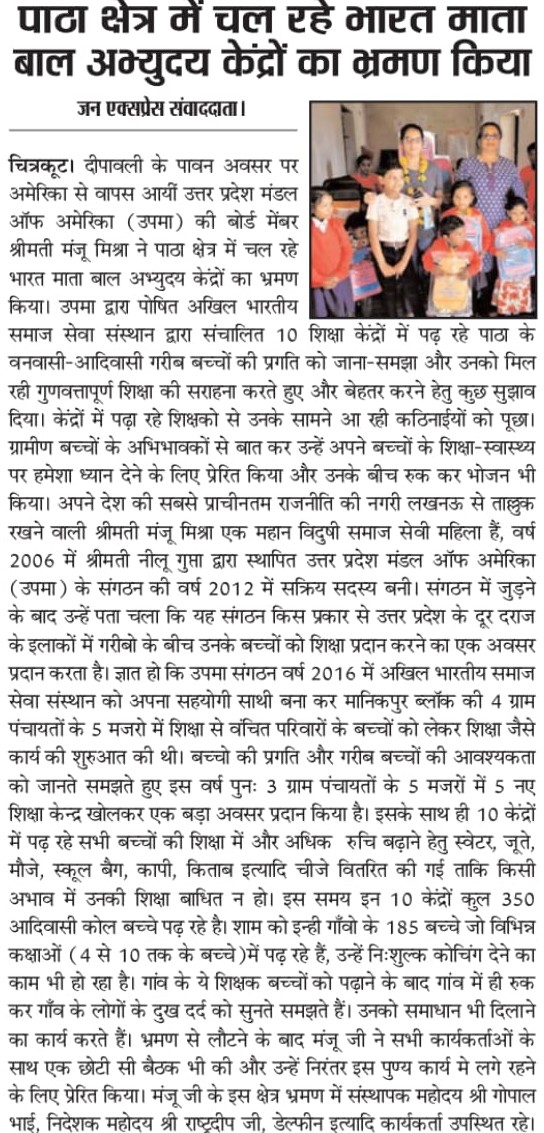 पाठा क्षेत्र में चल रहे भारत माता बाल अभ्युदय केंद्रों का भ्रमण किया

जन एक्सप्रेस संवाददाता।

चित्रकूट। दीपावली के पावन अवसर पर अमेरिका से वापस आयीं उत्तर प्रदेश मंडल ऑफ अमेरिका (उपमा) की बोर्ड मेंबर श्रीमती मंजू मिश्रा ने पाठा क्षेत्र में चल रहे भारत माता बाल अभ्युदय केंद्रों का भ्रमण किया। उपमा द्वारा पोषित अखिल भारतीय समाज सेवा संस्थान द्वारा संचालित 10 शिक्षा केंद्रों में पढ़ रहे पाठा के वनवासी-आदिवासी गरीब बच्चों की प्रगति को जाना-समझा और उनको मिल रही गुणवत्तापूर्ण शिक्षा की सराहना करते हुए और बेहतर करने हेतु कुछ सुझाव दिया। केंद्रों में पढ़ा रहे शिक्षको से उनके सामने आ रही कठिनाईयों को पूछा। ग्रामीण बच्चों के अभिभावकों से बात कर उन्हें अपने बच्चों के शिक्षा-स्वास्थ्य पर हमेशा ध्यान देने के लिए प्रेरित किया और उनके बीच रुक कर भोजन भी किया। अपने देश की सबसे प्राचीनतम राजनीति की नगरी लखनऊ से ताल्लुक रखने वाली श्रीमती मंजू मिश्रा एक महान विदुषी समाज सेवी महिला हैं, वर्ष 2006 में श्रीमती नीलू गुप्ता द्वारा स्थापित उत्तर प्रदेश मंडल ऑफ अमेरिका (उपमा) के संगठन की वर्ष 2012 में सक्रिय सदस्य बनी। संगठन में जुड़ने के बाद उन्हें पता चला कि यह संगठन किस प्रकार से उत्तर प्रदेश के दूर दराज के इलाकों में गरीबो के बीच उनके बच्चों को शिक्षा प्रदान करने का एक अवसर प्रदान करता है। ज्ञात हो कि उपमा संगठन वर्ष 2016 में अखिल भारतीय समाज सेवा संस्थान को अपना सहयोगी साथी बना कर मानिकपुर ब्लॉक की 4 ग्राम पंचायतों के 5 मजरो में शिक्षा से वंचित परिवारों के बच्चों को लेकर शिक्षा जैसे कार्य की शुरुआत की थी। बच्चो की प्रगति और गरीब बच्चों की आवश्यकता को जानते समझते हुए इस वर्ष पुनः 3 ग्राम पंचायतों के 5 मजरों में 5 नए शिक्षा केन्द्र खोलकर एक बड़ा अवसर प्रदान किया है। इसके साथ ही 10 केंद्रों में पढ़ रहे सभी बच्चों की शिक्षा में और अधिक रुचि बढ़ाने हेतु स्वेटर, जूते, मौजे, स्कूल बैग, कापी, किताब इत्यादि चीजे वितरित की गई ताकि किसी अभाव में उनकी शिक्षा बाधित न हो। इस समय इन 10 केंद्रों कुल 350 आदिवासी कोल बच्चे पढ़ रहे है। शाम को इन्ही गाँवो के 185 बच्चे जो विभिन्न कक्षाओं (4 से 10 तक के बच्चे)में पढ़ रहे हैं, उन्हें निःशुल्क कोचिंग देने का काम भी हो रहा है। गांव के ये शिक्षक बच्चों को पढ़ाने के बाद गांव में ही रुक कर गाँव के लोगों के दुख दर्द को सुनते समझते हैं। उनको समाधान भी दिलाने का कार्य करते हैं। भ्रमण से लौटने के बाद मंजू जी ने सभी कार्यकर्ताओं के साथ एक छोटी सी बैठक भी की और उन्हें निरंतर इस पुण्य कार्य मे लगे रहने के लिए प्रेरित किया। मंजू जी के इस क्षेत्र भ्रमण में संस्थापक महोदय श्री गोपाल भाई, निदेशक महोदय श्री राष्ट्रदीप जी, डेल्फीन इत्यादि कार्यकर्ता उपस्थित रहे।